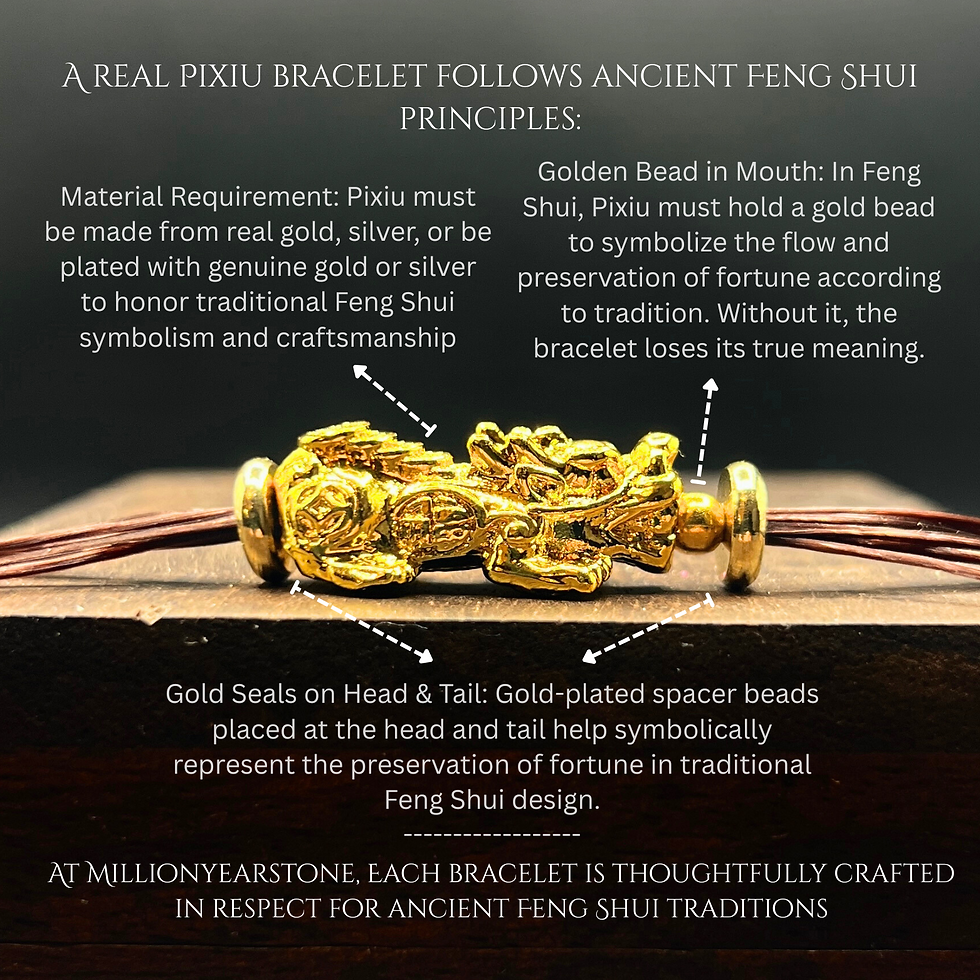 A REAL PIXIU BRACELET FOLLOWS ANCIENT FENG SHUI PRINCIPLES:

Material Requirement: Pixiu must be made from real gold, silver, or be plated with genuine gold or silver to honor traditional Feng Shui symbolism and craftsmanship

Golden Bead in Mouth: In Feng Shui, Pixiu must hold a gold bead to symbolize the flow and preservation of fortune according to tradition. Without it, the bracelet loses its true meaning.

Gold Seals on Head & Tail: Gold-plated spacer beads placed at the head and tail help symbolically represent the preservation of fortune in traditional Feng Shui design.

------------------

AT MILLIONYEARSTONE, EACH BRACELET IS THOUGHTFULLY CRAFTED IN RESPECT FOR ANCIENT FENG SHUI TRADITIONS